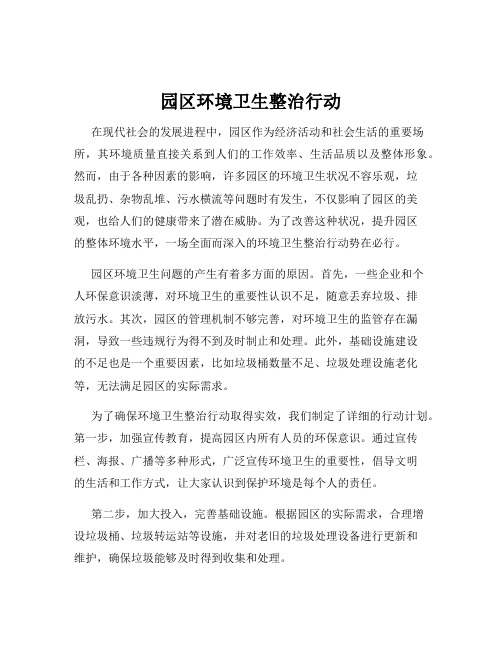 园区环境卫生整治行动

在现代社会的发展进程中，园区作为经济活动和社会生活的重要场所，其环境质量直接关系到人们的工作效率、生活品质以及整体形象。然而，由于各种因素的影响，许多园区的环境卫生状况不容乐观，垃圾乱扔、杂物乱堆、污水横流等问题时有发生，不仅影响了园区的美观，也给人们的健康带来了潜在威胁。为了改善这种状况，提升园区的整体环境水平，一场全面而深入的环境卫生整治行动势在必行。

园区环境卫生问题的产生有着多方面的原因。首先，一些企业和个人环保意识淡薄，对环境卫生的重要性认识不足，随意丢弃垃圾、排放污水。其次，园区的管理机制不够完善，对环境卫生的监管存在漏洞，导致一些违规行为得不到及时制止和处理。此外，基础设施建设的不足也是一个重要因素，比如垃圾桶数量不足、垃圾处理设施老化等，无法满足园区的实际需求。

为了确保环境卫生整治行动取得实效，我们制定了详细的行动计划。第一步，加强宣传教育，提高园区内所有人员的环保意识。通过宣传栏、海报、广播等多种形式，广泛宣传环境卫生的重要性，倡导文明的生活和工作方式，让大家认识到保护环境是每个人的责任。

第二步，加大投入，完善基础设施。根据园区的实际需求，合理增设垃圾桶、垃圾转运站等设施，并对老旧的垃圾处理设备进行更新和维护，确保垃圾能够及时得到收集和处理。